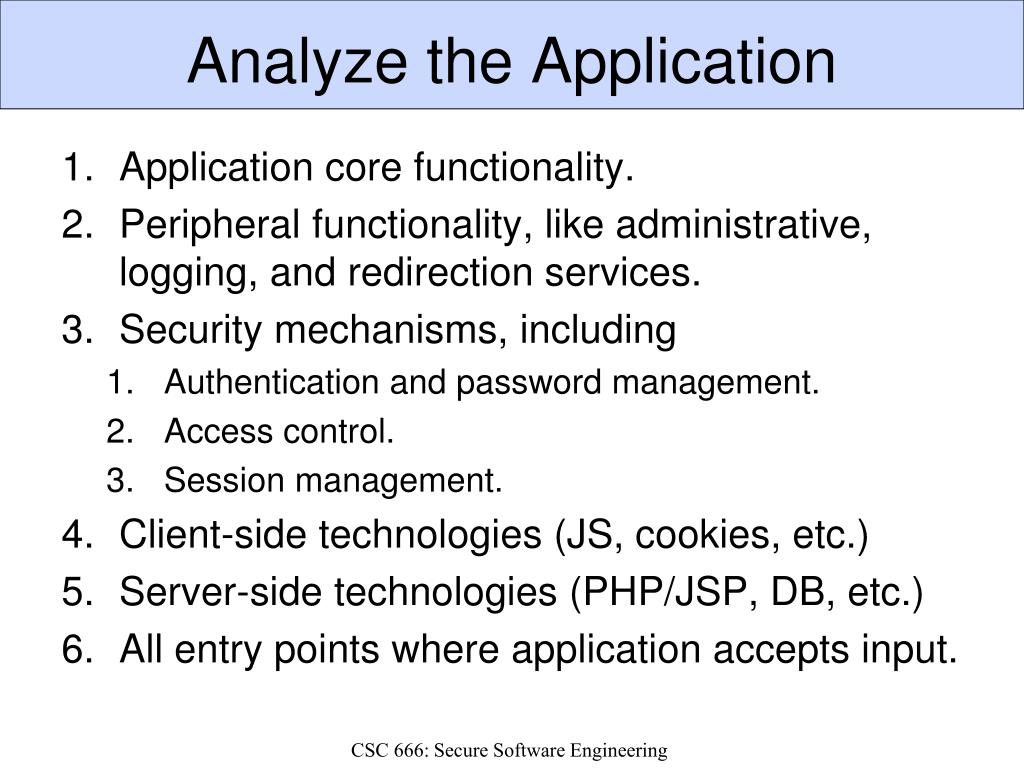 Analyze the Application

1. Application core functionality.
2. Peripheral functionality, like administrative, logging, and redirection services.
3. Security mechanisms, including
   1. Authentication and password management.
   2. Access control.
   3. Session management.
4. Client-side technologies (JS, cookies, etc.)
5. Server-side technologies (PHP/JSP, DB, etc.)
6. All entry points where application accepts input.

CSC 666: Secure Software Engineering